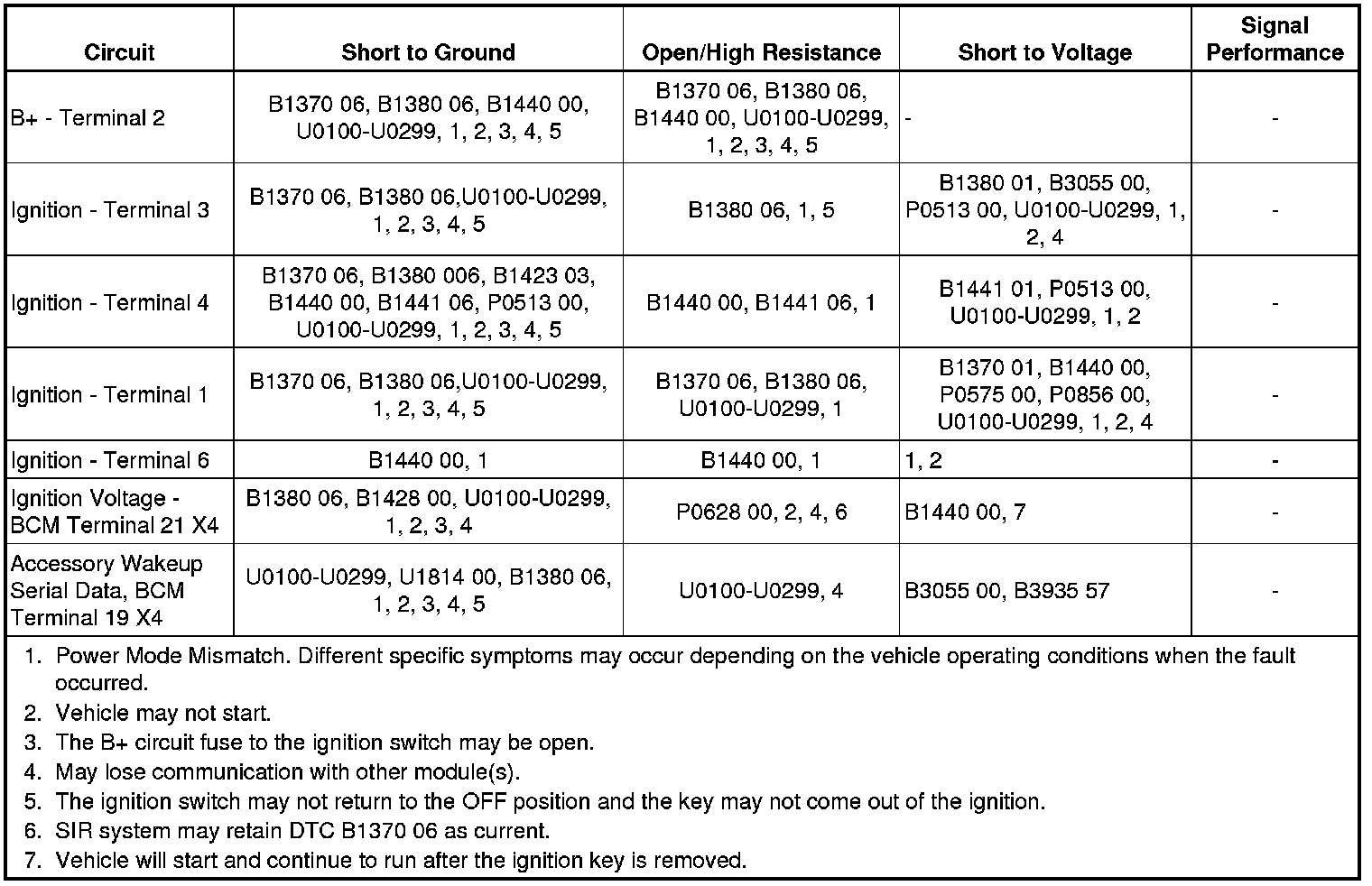 | Circuit | Short to Ground | Open/High Resistance | Short to Voltage | Signal Performance |
|---|---|---|---|---|
| B+ - Terminal 2 | B1370 06, B1380 06, B1440 00, U0100-U0299, 1, 2, 3, 4, 5 | B1370 06, B1380 06, B1440 00, U0100-U0299, 1, 2, 3, 4, 5 | - | - |
| Ignition - Terminal 3 | B1370 06, B1380 06,U0100-U0299, 1, 2, 3, 4, 5 | B1380 06, 1, 5 | B1380 01, B3055 00, P0513 00, U0100-U0299, 1, 2, 4 | - |
| Ignition - Terminal 4 | B1370 06, B1380 006, B1423 03, B1440 00, B1441 06, P0513 00, U0100-U0299, 1, 2, 3, 4, 5 | B1440 00, B1441 06, 1 | B1441 01, P0513 00, U0100-U0299, 1, 2 | - |
| Ignition - Terminal 1 | B1370 06, B1380 06,U0100-U0299, 1, 2, 3, 4, 5 | B1370 06, B1380 06, U0100-U0299, 1 | B1370 01, B1440 00, P0575 00, P0856 00, U0100-U0299, 1, 2, 4 | - |
| Ignition - Terminal 6 | B1440 00, 1 | B1440 00, 1 | 1, 2 | - |
| Ignition Voltage - BCM Terminal 21 X4 | B1380 06, B1428 00, U0100-U0299, 1, 2, 3, 4 | P0628 00, 2, 4, 6 | B1440 00, 7 | - |
| Accessory Wakeup Serial Data, BCM Terminal 19 X4 | U0100-U0299, U1814 00, B1380 06, 1, 2, 3, 4, 5 | U0100-U0299, 4 | B3055 00, B3935 57 | - |

1. Power Mode Mismatch. Different specific symptoms may occur depending on the vehicle operating conditions when the fault occurred.
2. Vehicle may not start.
3. The B+ circuit fuse to the ignition switch may be open.
4. May lose communication with other module(s).
5. The ignition switch may not return to the OFF position and the key may not come out of the ignition.
6. SIR system may retain DTC B1370 06 as current.
7. Vehicle will start and continue to run after the ignition key is removed.